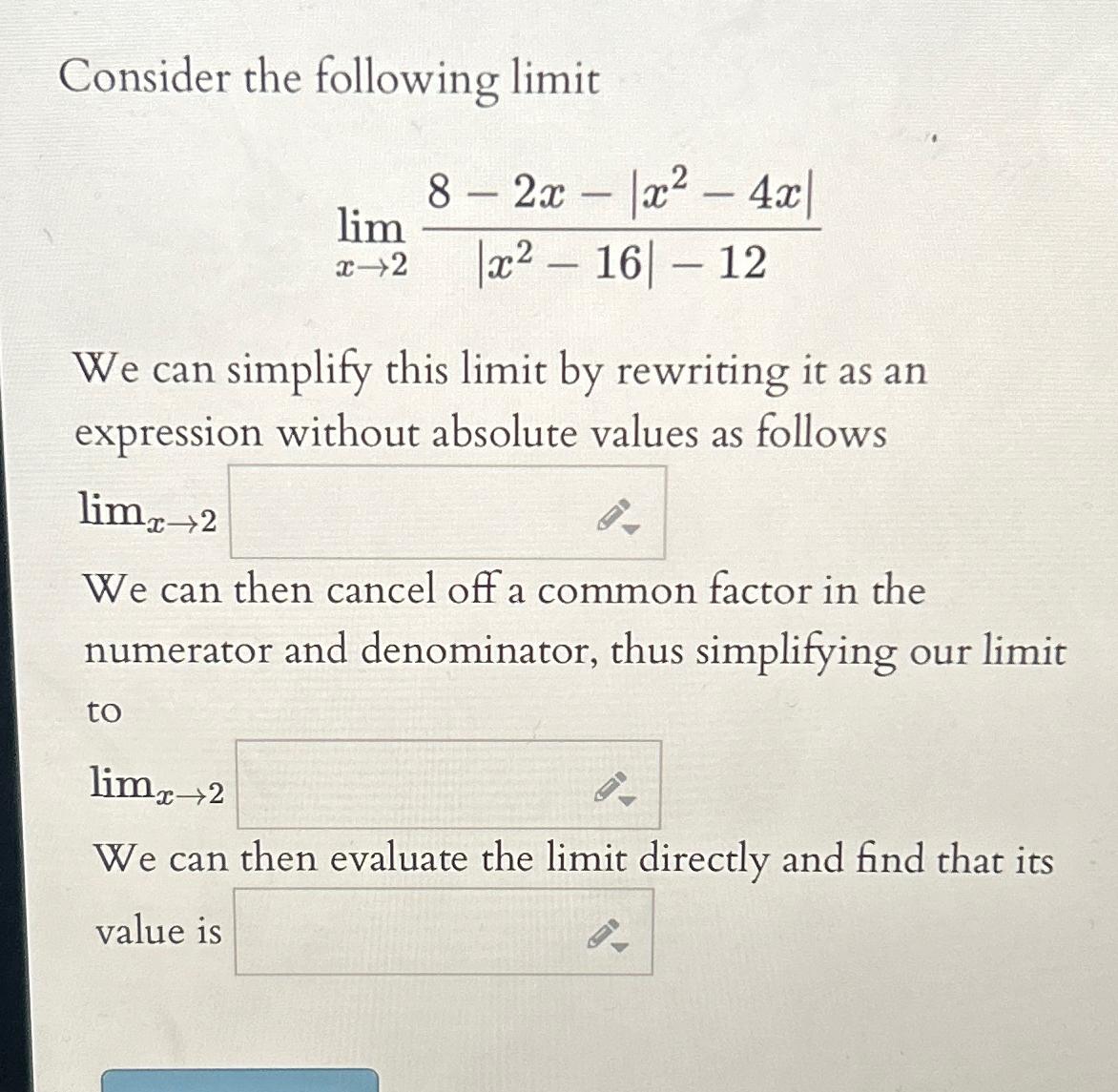 Consider the following limit

$$\lim_{x \to 2} \frac{8 - 2x - |x^2 - 4x|}{|x^2 - 16| - 12}$$

We can simplify this limit by rewriting it as an expression without absolute values as follows

$\lim_{x \to 2}$

We can then cancel off a common factor in the numerator and denominator, thus simplifying our limit to

$\lim_{x \to 2}$

We can then evaluate the limit directly and find that its value is